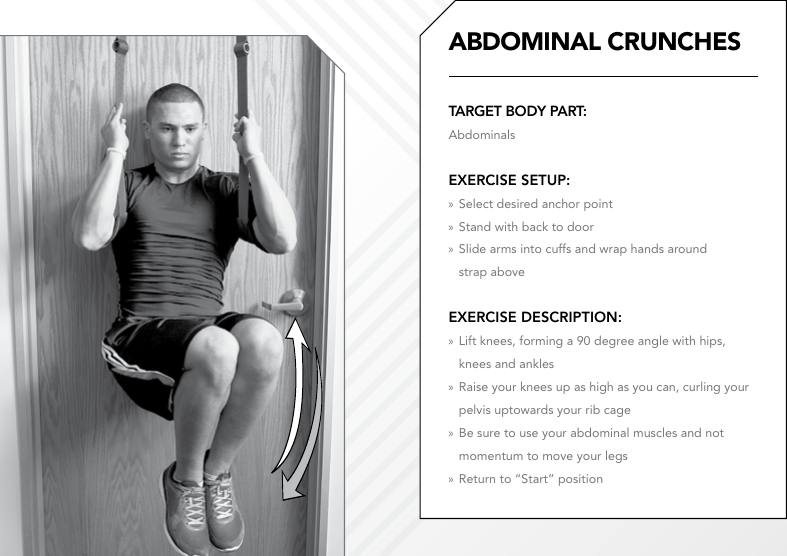 ABDOMINAL CRUNCHES

TARGET BODY PART:
Abdominals

EXERCISE SETUP:
» Select desired anchor point
» Stand with back to door
» Slide arms into cuffs and wrap hands around strap above

EXERCISE DESCRIPTION:
» Lift knees, forming a 90 degree angle with hips, knees and ankles
» Raise your knees up as high as you can, curling your pelvis uptowards your rib cage
» Be sure to use your abdominal muscles and not momentum to move your legs
» Return to "Start" position